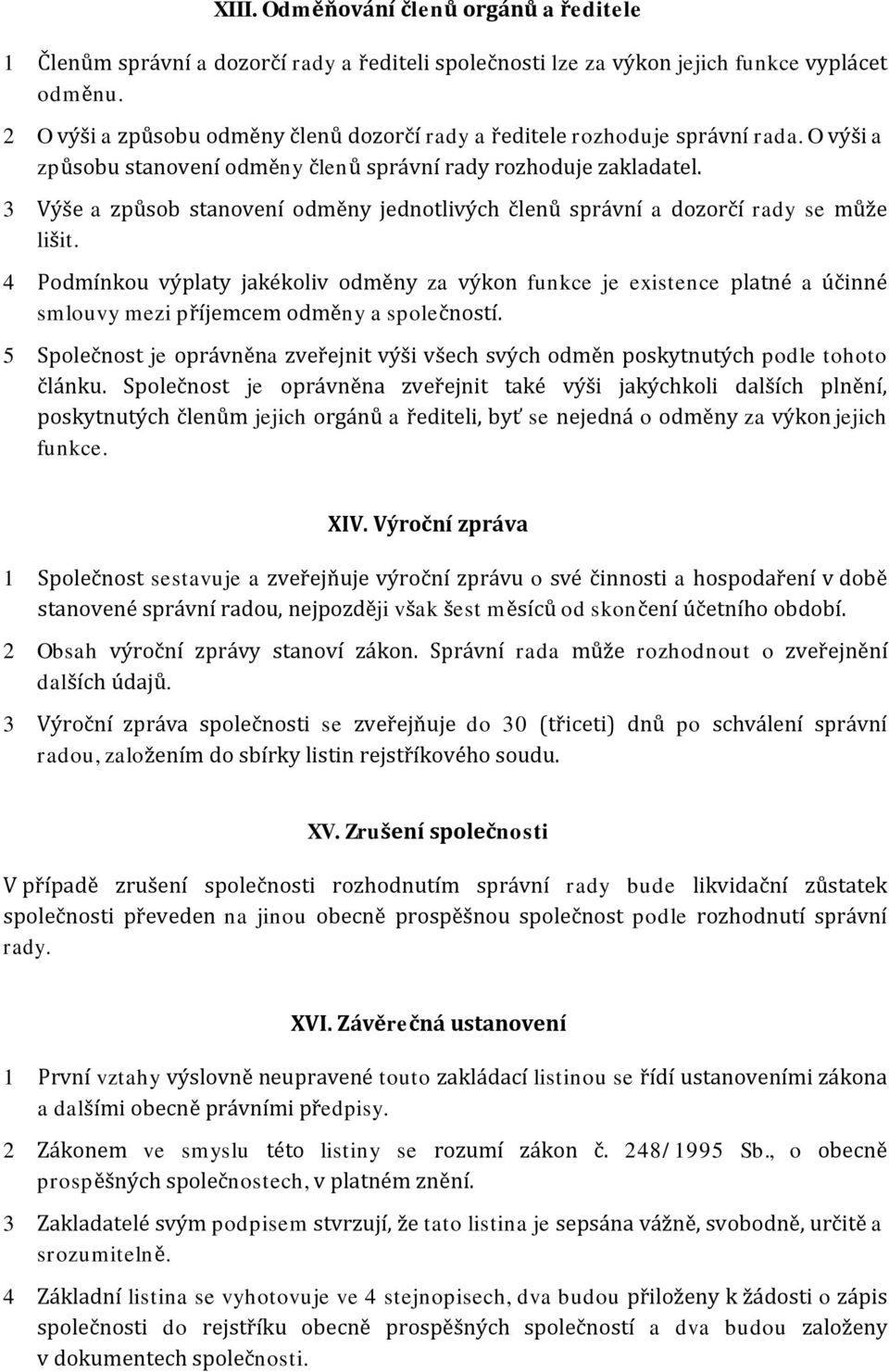 XIII. Odměňování členů orgánů a ředitele

1 Členům správní a dozorčí rady a řediteli společnosti lze za výkon jejich funkce vyplácet odměnu.

2 O výši a způsobu odměny členů dozorčí rady a ředitele rozhoduje správní rada. O výši a způsobu stanovení odměny členů správní rady rozhoduje zakladatel.

3 Výše a způsob stanovení odměny jednotlivých členů správní a dozorčí rady se může lišit.

4 Podmínkou výplaty jakékoliv odměny za výkon funkce je existence platné a účinné smlouvy mezi příjemcem odměny a společností.

5 Společnost je oprávněna zveřejnit výši všech svých odměn poskytnutých podle tohoto článku. Společnost je oprávněna zveřejnit také výši jakýchkoli dalších plnění, poskytnutých členům jejich orgánů a řediteli, byť se nejedná o odměny za výkon jejich funkce.

XIV. Výroční zpráva

1 Společnost sestavuje a zveřejňuje výroční zprávu o své činnosti a hospodaření v době stanovené správní radou, nejpozději však šest měsíců od skončení účetního období.

2 Obsah výroční zprávy stanoví zákon. Správní rada může rozhodnout o zveřejnění dalších údajů.

3 Výroční zpráva společnosti se zveřejňuje do 30 (třiceti) dnů po schválení správní radou, založením do sbírky listin rejstříkového soudu.

XV. Zrušení společnosti

V případě zrušení společnosti rozhodnutím správní rady bude likvidační zůstatek společnosti převeden na jinou obecně prospěšnou společnost podle rozhodnutí správní rady.

XVI. Závěrečná ustanovení

1 První vztahy výslovně neupravené touto zakládací listinou se řídí ustanoveními zákona a dalšími obecně právními předpisy.

2 Zákonem ve smyslu této listiny se rozumí zákon č. 248/1995 Sb., o obecně prospěšných společnostech, v platném znění.

3 Zakladatelé svým podpisem stvrzují, že tato listina je sepsána vážně, svobodně, určitě a srozumitelně.

4 Základní listina se vyhotovuje ve 4 stejnopisech, dva budou přiloženy k žádosti o zápis společnosti do rejstříku obecně prospěšných společností a dva budou založeny v dokumentech společnosti.